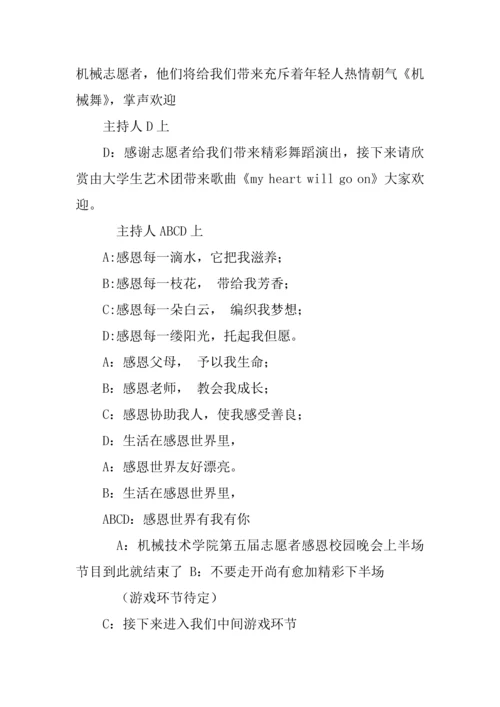 机械志愿者，他们将给我们带来充斥着年轻人热情朝气《机械舞》，掌声欢迎

主持人 D 上

D：感谢志愿者给我们带来精彩舞蹈演出，接下来请欣赏由大学生艺术团带来歌曲《my heart will go on》大家欢迎。

主持人 ABCD 上

A:感恩每一滴水，它把我滋养；

B:感恩每一枝花， 带给我芳香；

C:感恩每一朵白云， 编织我梦想；

D:感恩每一缕阳光，托起我但愿。

A：感恩父母， 予以我生命；

B：感恩老师， 教会我成长；

C：感恩协助我人，使我感受善良；

D：生活在感恩世界里，

A：感恩世界友好漂亮。

B：生活在感恩世界里，

ABCD：感恩世界有我有你

A：机械技术学院第五届志愿者感恩校园晚会上半场节目到此就结束了 B：不要走开尚有愈加精彩下半场

（游戏环节待定）

C：接下来进入我们中间游戏环节